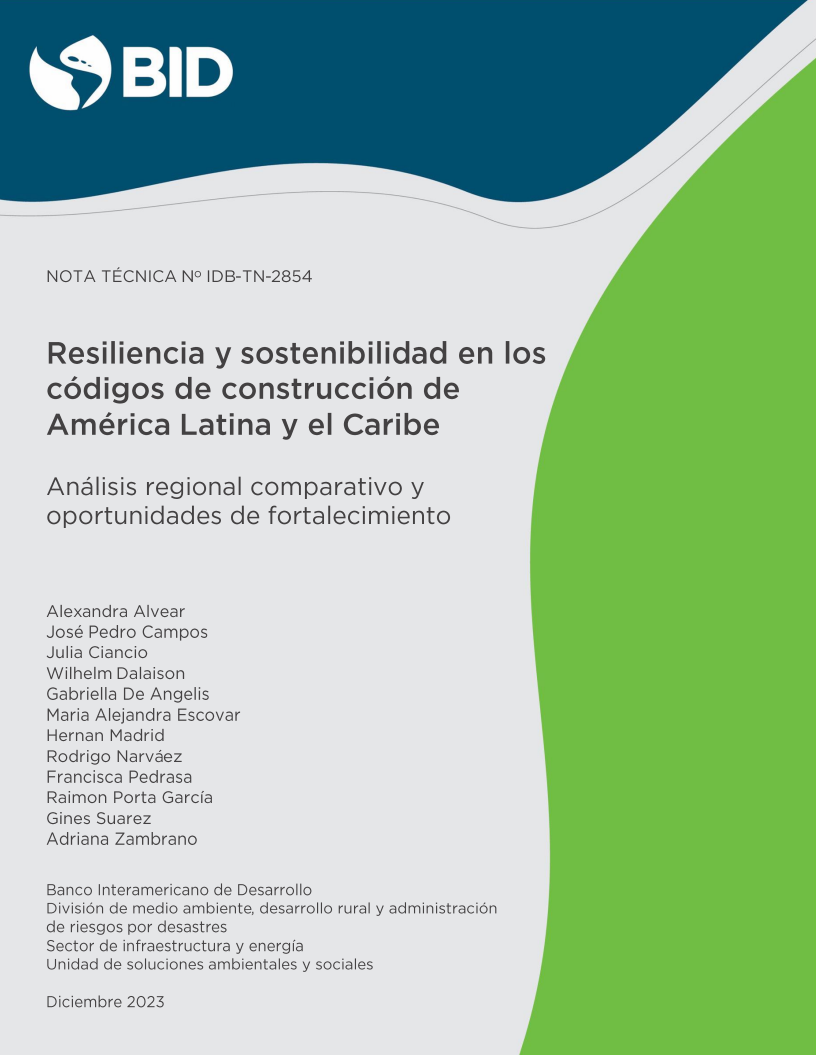 BID

NOTA TÉCNICA Nº IDB-TN-2854

Resiliencia y sostenibilidad en los códigos de construcción de América Latina y el Caribe

Análisis regional comparativo y oportunidades de fortalecimiento

Alexandra Alvear
José Pedro Campos
Julia Ciancio
Wilhelm Dalaison
Gabriella De Angelis
Maria Alejandra Escovar
Hernan Madrid
Rodrigo Narváez
Francisca Pedrasa
Raimon Porta García
Gines Suarez
Adriana Zambrano

Banco Interamericano de Desarrollo
División de medio ambiente, desarrollo rural y administración de riesgos por desastres
Sector de infraestructura y energía
Unidad de soluciones ambientales y sociales

Diciembre 2023